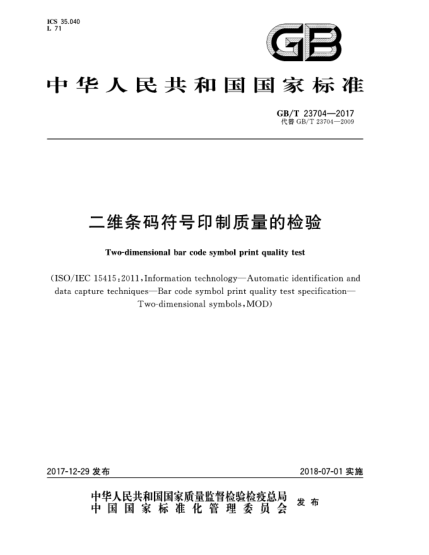 ICS 35.040
L 71

GB

中华人民共和国国家标准

GB/T 23704—2017
代替 GB/T 23704—2009

二维条码符号印制质量的检验

Two-dimensional bar code symbol print quality test

(ISO/IEC 15415:2011,Information technology—Automatic identification and data capture techniques—Bar code symbol print quality test specification—Two-dimensional symbols,MOD)

2017-12-29 发布

2018-07-01 实施

中华人民共和国国家质量监督检验检疫总局
中国国家标准化管理委员会
发布